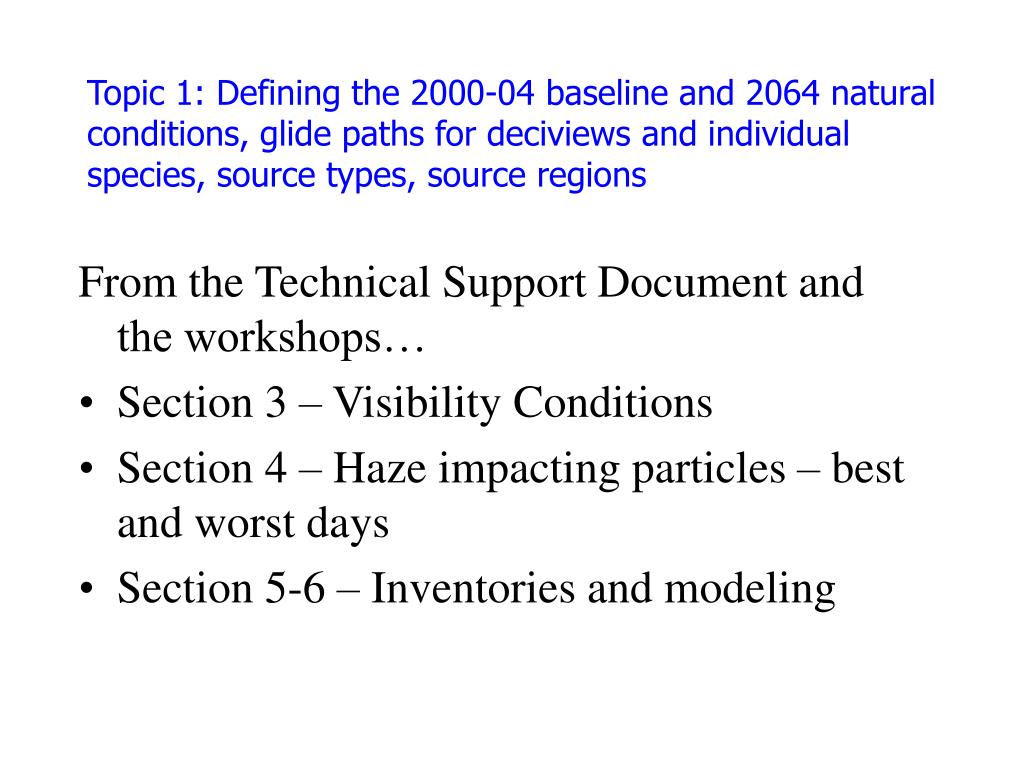 Topic 1: Defining the 2000-04 baseline and 2064 natural conditions, glide paths for deciviews and individual species, source types, source regions

From the Technical Support Document and the workshops…

• Section 3 – Visibility Conditions
• Section 4 – Haze impacting particles – best and worst days
• Section 5-6 – Inventories and modeling